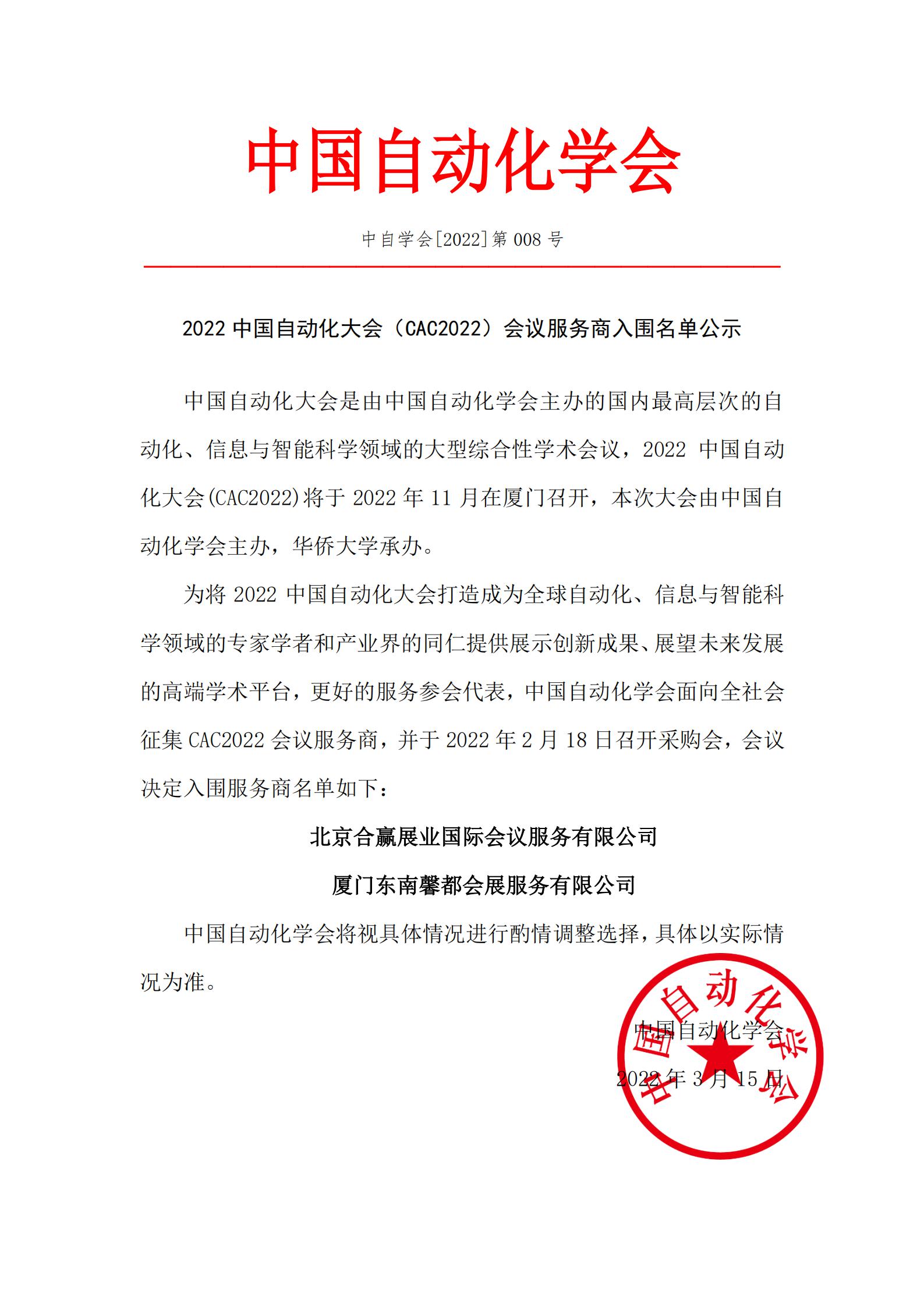 中国自动化学会

中自学会[2022]第 008 号

2022 中国自动化大会（CAC2022）会议服务商入围名单公示

中国自动化大会是由中国自动化学会主办的国内最高层次的自动化、信息与智能科学领域的大型综合性学术会议，2022 中国自动化大会(CAC2022)将于 2022 年 11 月在厦门召开，本次大会由中国自动化学会主办，华侨大学承办。

为将 2022 中国自动化大会打造成为全球自动化、信息与智能科学领域的专家学者和产业界的同仁提供展示创新成果、展望未来发展的高端学术平台，更好的服务参会代表，中国自动化学会面向全社会征集 CAC2022 会议服务商，并于 2022 年 2 月 18 日召开采购会，会议决定入围服务商名单如下：

北京合赢展业国际会议服务有限公司

厦门东南馨都会展服务有限公司

中国自动化学会将视具体情况进行酌情调整选择，具体以实际情况为准。

中国自动化学会

2022 年 3 月 15 日

中国自动化学会